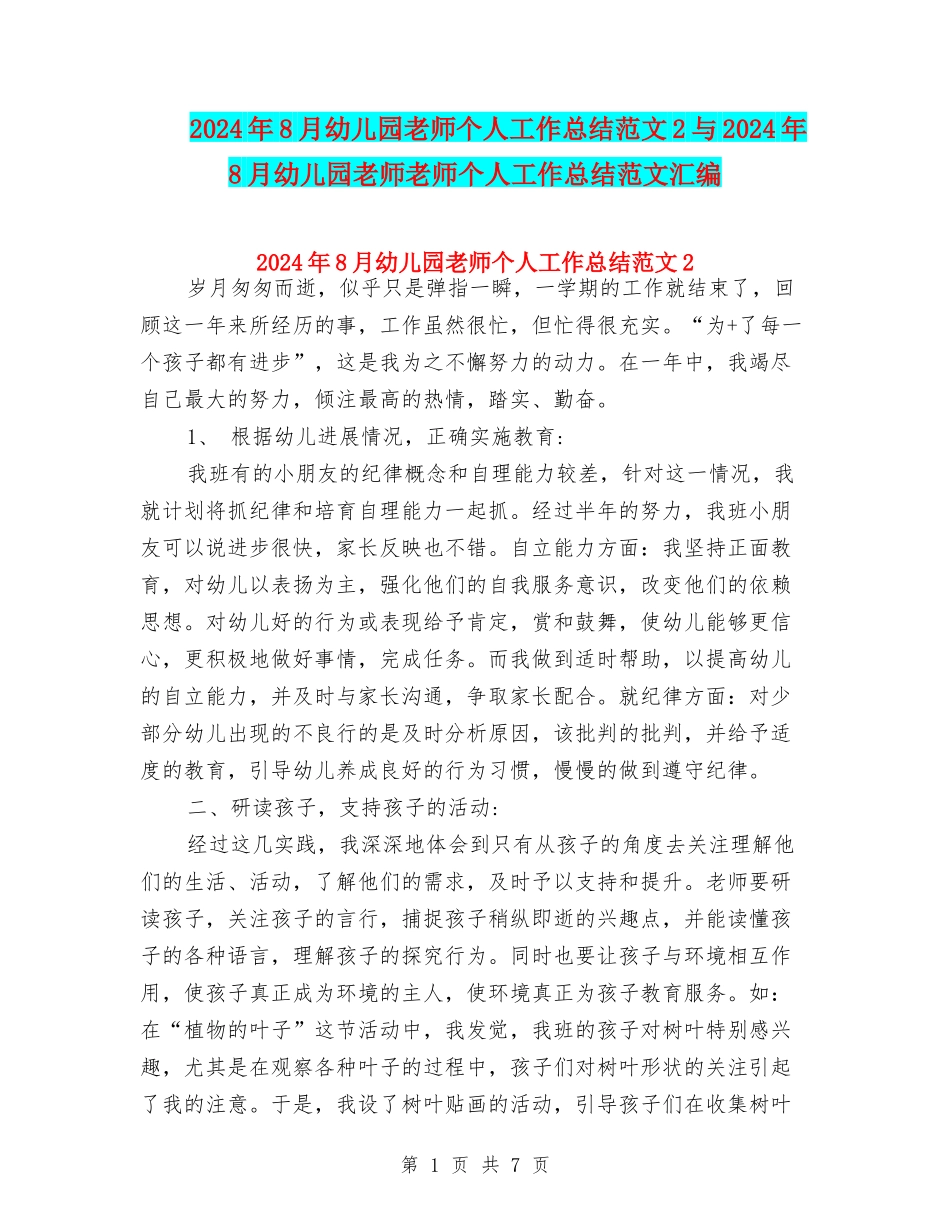 2024年8月幼儿园老师个人工作总结范文2与2024年8月幼儿园老师老师个人工作总结范文汇编

2024年8月幼儿园老师个人工作总结范文2

岁月匆匆而逝，似乎只是弹指一瞬，一学期的工作就结束了，回顾这一年来所经历的事，工作虽然很忙，但忙得很充实。“为+了每一个孩子都有进步”，这是我为之不懈努力的动力。在一年中，我竭尽自己最大的努力，倾注最高的热情，踏实、勤奋。

1、 根据幼儿进展情况，正确实施教育：

我班有的小朋友的纪律概念和自理能力较差，针对这一情况，我就计划将抓纪律和培育自理能力一起抓。经过半年的努力，我班小朋友可以说进步很快，家长反映也不错。自立能力方面：我坚持正面教育，对幼儿以表扬为主，强化他们的自我服务意识，改变他们的依赖思想。对幼儿好的行为或表现给予肯定，赏和鼓舞，使幼儿能够更信心，更积极地做好事情，完成任务。而我做到适时帮助，以提高幼儿的自立能力，并及时与家长沟通，争取家长配合。就纪律方面：对少部分幼儿出现的不良行的是及时分析原因，该批判的批判，并给予适度的教育，引导幼儿养成良好的行为习惯，慢慢的做到遵守纪律。

二、研读孩子，支持孩子的活动：

经过这几实践，我深深地体会到只有从孩子的角度去关注理解他们的生活、活动，了解他们的需求，及时予以支持和提升。老师要研读孩子，关注孩子的言行，捕捉孩子稍纵即逝的兴趣点，并能读懂孩子的各种语言，理解孩子的探究行为。同时也要让孩子与环境相互作用，使孩子真正成为环境的主人，使环境真正为孩子教育服务。如：在“植物的叶子”这节活动中，我发觉，我班的孩子对树叶特别感兴趣，尤其是在观察各种叶子的过程中，孩子们对树叶形状的关注引起了我的注意。于是，我设了树叶贴画的活动，引导孩子们在收集树叶

第 1 页 共 7 页